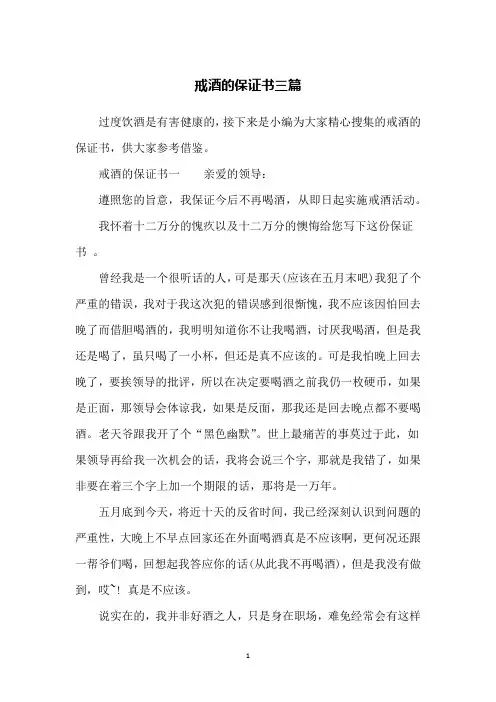 戒酒的保证书三篇

过度饮酒是有害健康的，接下来是小编为大家精心搜集的戒酒的保证书，供大家参考借鉴。

戒酒的保证书一　　亲爱的领导：

遵照您的旨意，我保证今后不再喝酒，从即日起实施戒酒活动。

我怀着十二万分的愧疚以及十二万分的懊悔给您写下这份保证书 。

曾经我是一个很听话的人，可是那天(应该在五月末吧)我犯了个严重的错误，我对于我这次犯的错误感到很惭愧，我不应该因怕回去晚了而借胆喝酒的，我明明知道你不让我喝酒，讨厌我喝酒，但是我还是喝了，虽只喝了一小杯，但还是真不应该的。可是我怕晚上回去晚了，要挨领导的批评，所以在决定要喝酒之前我仍一枚硬币，如果是正面，那领导会体谅我，如果是反面，那我还是回去晚点都不要喝酒。老天爷跟我开了个“黑色幽默”。世上最痛苦的事莫过于此，如果领导再给我一次机会的话，我将会说三个字，那就是我错了，如果非要在着三个字上加一个期限的话，那将是一万年。

五月底到今天，将近十天的反省时间，我已经深刻认识到问题的严重性，大晚上不早点回家还在外面喝酒真是不应该啊，更何况还跟一帮爷们喝，回想起我答应你的话(从此我不再喝酒)，但是我没有做到，哎~！真是不应该。

说实在的，我并非好酒之人，只是身在职场，难免经常会有这样

1